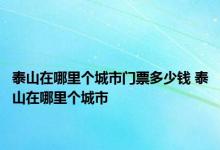 泰山在哪里个城市门票多少钱 泰山在哪里个城市